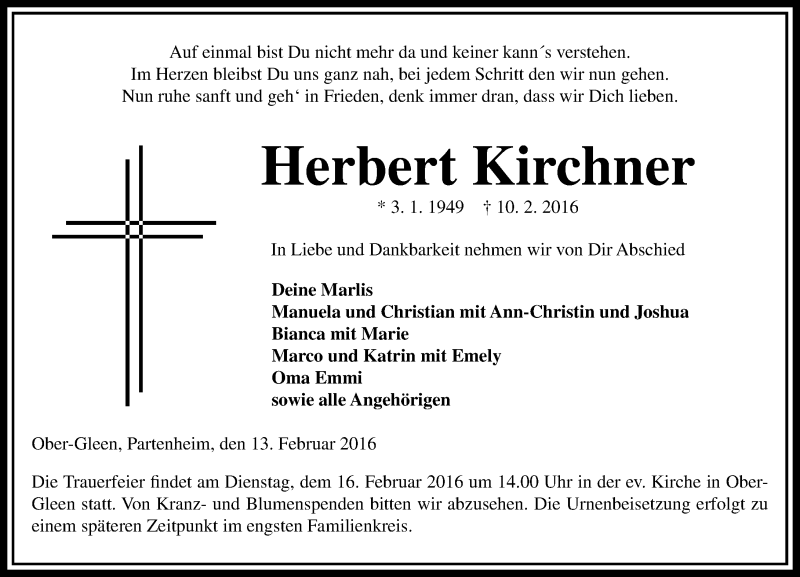 Auf einmal bist Du nicht mehr da und keiner kann´s verstehen.
Im Herzen bleibst Du uns ganz nah, bei jedem Schritt den wir nun gehen.
Nun ruhe sanft und geh‘ in Frieden, denk immer dran, dass wir Dich lieben.

Herbert Kirchner

* 3. 1. 1949 † 10. 2. 2016

In Liebe und Dankbarkeit nehmen wir von Dir Abschied

Deine Marlis
Manuela und Christian mit Ann-Christin und Joshua
Bianca mit Marie
Marco und Katrin mit Emely
Oma Emmi
sowie alle Angehörigen

Ober-Gleen, Partenheim, den 13. Februar 2016

Die Trauerfeier findet am Dienstag, dem 16. Februar 2016 um 14.00 Uhr in der ev. Kirche in Ober-Gleen statt. Von Kranz- und Blumenspenden bitten wir abzusehen. Die Urnenbeisetzung erfolgt zu einem späteren Zeitpunkt im engsten Familienkreis.